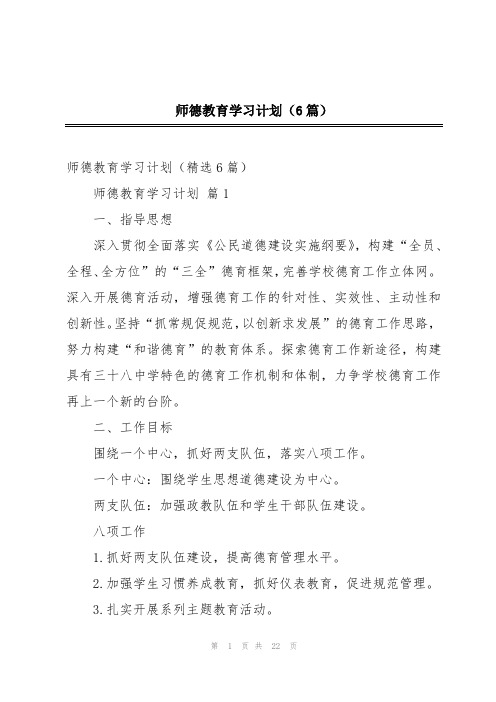 师德教育学习计划（6篇）

师德教育学习计划（精选6篇）

师德教育学习计划 篇1

一、指导思想

深入贯彻全面落实《公民道德建设实施纲要》，构建“全员、全程、全方位”的“三全”德育框架，完善学校德育工作立体网。深入开展德育活动，增强德育工作的针对性、实效性、主动性和创新性。坚持“抓常规促规范，以创新求发展”的德育工作思路，努力构建“和谐德育”的教育体系。探索德育工作新途径，构建具有三十八中学特色的德育工作机制和体制，力争学校德育工作再上一个新的台阶。

二、工作目标

围绕一个中心，抓好两支队伍，落实八项工作。

一个中心：围绕学生思想道德建设为中心。

两支队伍：加强政教队伍和学生干部队伍建设。

八项工作

1.抓好两支队伍建设，提高德育管理水平。

2.加强学生习惯养成教育，抓好仪表教育，促进规范管理。

3.扎实开展系列主题教育活动。

第 1 页 共 22 页